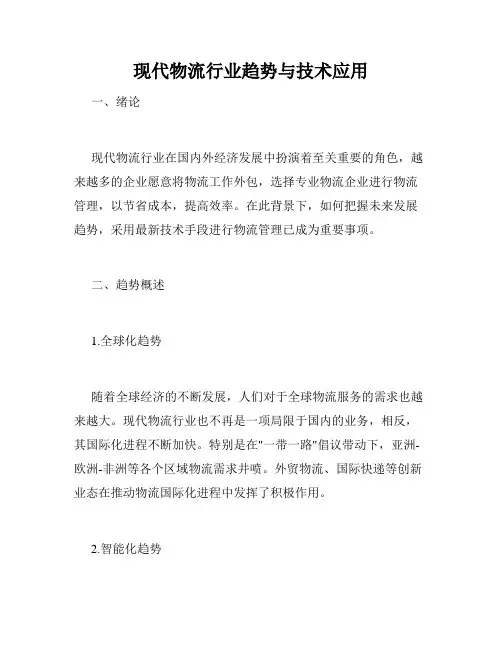 现代物流行业趋势与技术应用

一、绪论

现代物流行业在国内外经济发展中扮演着至关重要的角色，越来越多的企业愿意将物流工作外包，选择专业物流企业进行物流管理，以节省成本，提高效率。在此背景下，如何把握未来发展趋势，采用最新技术手段进行物流管理已成为重要事项。

二、趋势概述

1.全球化趋势

随着全球经济的不断发展，人们对于全球物流服务的需求也越来越大。现代物流行业也不再是一项局限于国内的业务，相反，其国际化进程不断加快。特别是在"一带一路"倡议带动下，亚洲-欧洲-非洲等各个区域物流需求井喷。外贸物流、国际快递等创新业态在推动物流国际化进程中发挥了积极作用。

2.智能化趋势